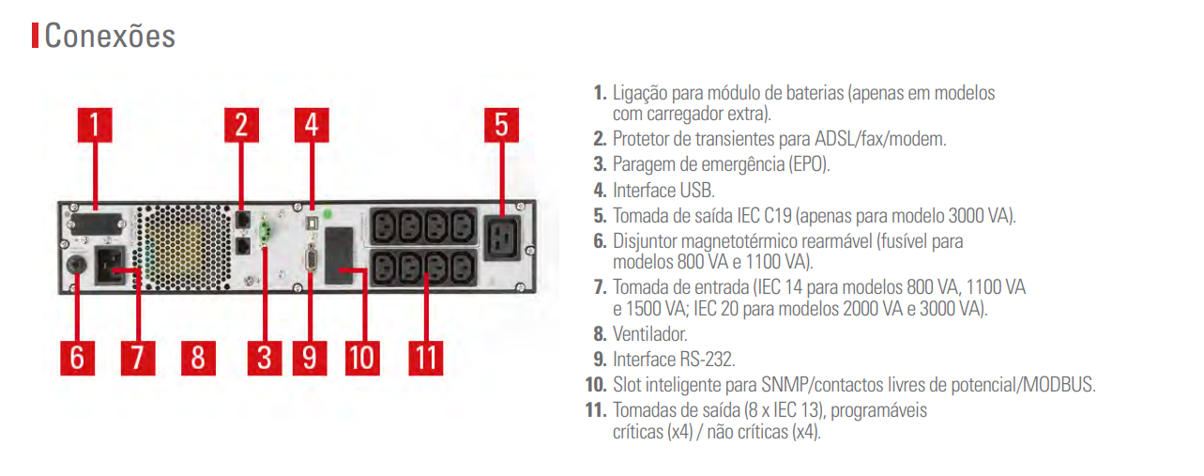 Conexões

1
2
4
5
6
7
8
3
9
10
11

1. Ligação para módulo de baterias (apenas em modelos com carregador extra).
2. Protetor de transientes para ADSL/fax/modem.
3. Paragem de emergência (EPO).
4. Interface USB.
5. Tomada de saída IEC C19 (apenas para modelo 3000 VA).
6. Disjuntor magnetotérmico rearmável (fusível para modelos 800 VA e 1100 VA).
7. Tomada de entrada (IEC 14 para modelos 800 VA, 1100 VA e 1500 VA; IEC 20 para modelos 2000 VA e 3000 VA).
8. Ventilador.
9. Interface RS-232.
10. Slot inteligente para SNMP/contactos livres de potencial/MODBUS.
11. Tomadas de saída (8 x IEC 13), programáveis críticas (x4) / não críticas (x4).